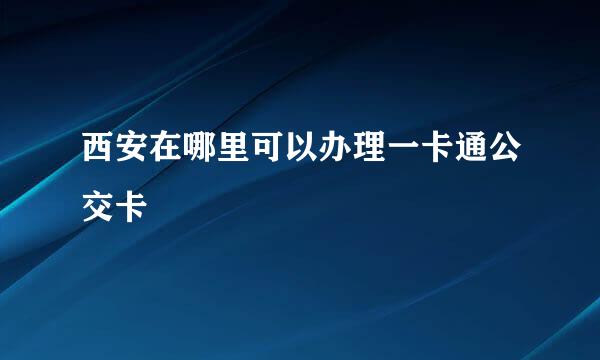 西安在哪里可以办理一卡通公交卡